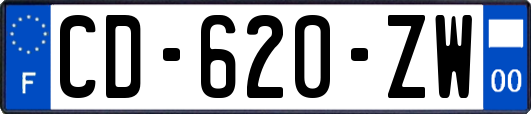 F

CD-620-ZW

00